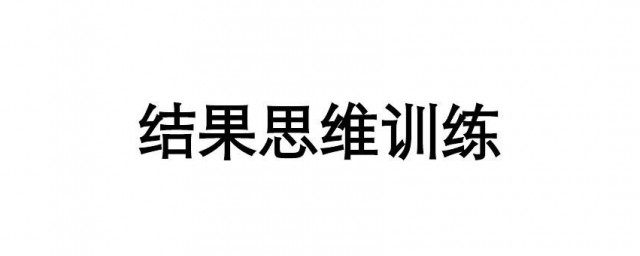 结果思维训练